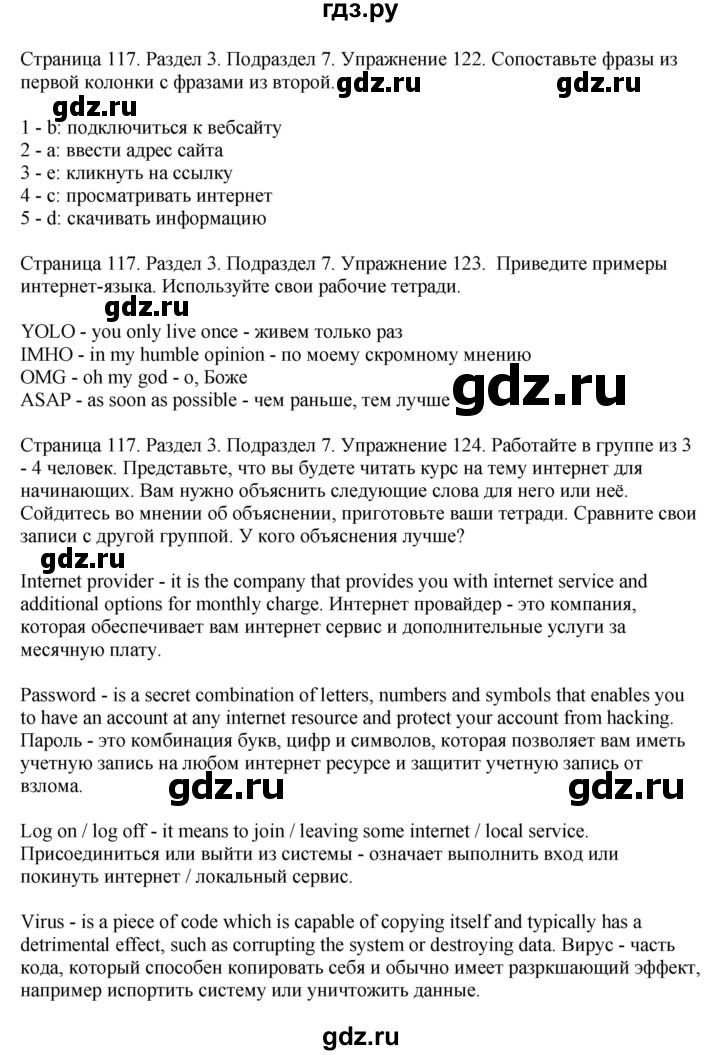 гдз.ру

Страница 117. Раздел 3. Подраздел 7. Упражнение 122. Сопоставьте фразы из первой колонки с фразами из второй. gdz.ru gdz.ru

gdz.ru

1 - b: подключиться к вебсайту
2 - a: ввести адрес сайта
3 - e: кликнуть на ссылку
4 - c: просматривать интернет
5 - d: скачивать информацию

Страница 117. Раздел 3. Подраздел 7. Упражнение 123. Приведите примеры интернет-языка. Используйте свои рабочие тетради.

gdz.ru

YOLO - you only live once - живем только раз
IMHO - in my humble opinion - по моему скромному мнению
OMG - oh my god - о, Боже
ASAP - as soon as possible - чем раньше, тем лучше gdz.ru

Страница 117. Раздел 3. Подраздел 7. Упражнение 124. Работайте в группе из 3 - 4 человек. Представьте, что вы будете читать курс на тему интернет для начинающих. Вам нужно объяснить следующие слова для него или неё. Сойдитесь во мнении об объяснении, приготовьте ваши тетради. Сравните свои записи с другой группой. У кого объяснения лучше?

gdz.ru

Internet provider - it is the company that provides you with internet service and additional options for monthly charge. Интернет провайдер - это компания, которая обеспечивает вам интернет сервис и дополнительные услуги за месячную плату.

Password - is a secret combination of letters, numbers and symbols that enables you to have an account at any internet resource and protect your account from hacking. Пароль - это комбинация букв, цифр и символов, которая позволяет вам иметь учетную запись на любом интернет ресурсе и защитит учетную запись от взлома. gdz.ru gdz.ru

Log on / log off - it means to join / leaving some internet / local service. Присоединиться или выйти из системы - означает выполнить вход или покинуть интернет / локальный сервис.

Virus - is a piece of code which is capable of copying itself and typically has a detrimental effect, such as corrupting the system or destroying data. Вирус - часть кода, который способен копировать себя и обычно имеет разркшающий эффект, например испортить систему или уничтожить данные.

gdz.ru